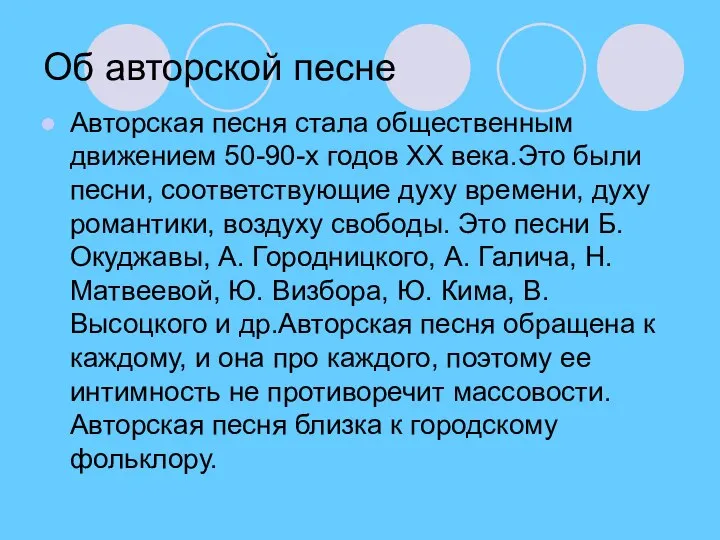 Об авторской песне

Авторская песня стала общественным движением 50-90-х годов XX века.Это были песни, соответствующие духу времени, духу романтики, воздуху свободы. Это песни Б. Окуджавы, А. Городницкого, А. Галича, Н. Матвеевой, Ю. Визбора, Ю. Кима, В. Высоцкого и др.Авторская песня обращена к каждому, и она про каждого, поэтому ее интимность не противоречит массовости. Авторская песня близка к городскому фольклору.